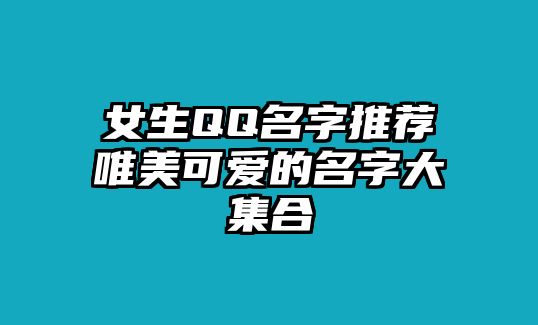 女生QQ名字推荐唯美可爱的名字大集合